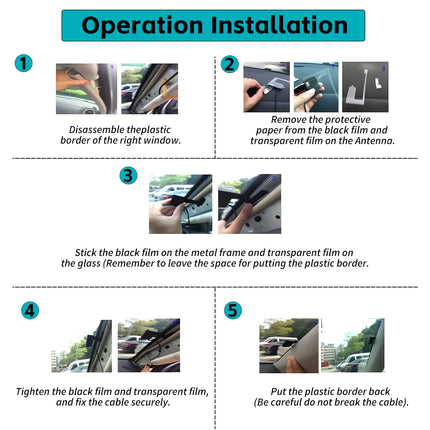 Operation Installation

1

Disassemble theplastic border of the right window.

2

Remove the protective paper from the black film and transparent film on the Antenna.

3

Stick the black film on the metal frame and transparent film on the glass (Remember to leave the space for putting the plastic border.

4

Tighten the black film and transparent film, and fix the cable securely.

5

Put the plastic border back (Be careful do not break the cable).